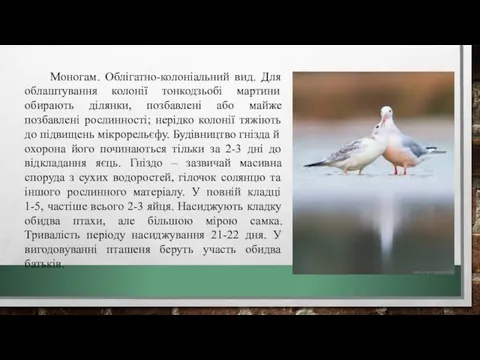 Моногам. Облігатно-колоніальний вид. Для облаштування колонії тонкодзьобі мартини обирають ділянки, позбавлені або майже позбавлені рослинності; нерідко колонії тяжіють до підвищень мікрорельєфу. Будівництво гнізда й охорона його починаються тільки за 2-3 дні до відкладання яєць. Гніздо – зазвичай масивна споруда з сухих водоростей, гілочок солянцю та іншого рослинного матеріалу. У повній кладці 1-5, частіше всього 2-3 яйця. Насиджують кладку обидва птахи, але більшою мірою самка. Тривалість періоду насиджування 21-22 дня. У вигодовуванні пташеня беруть участь обидва батьків.